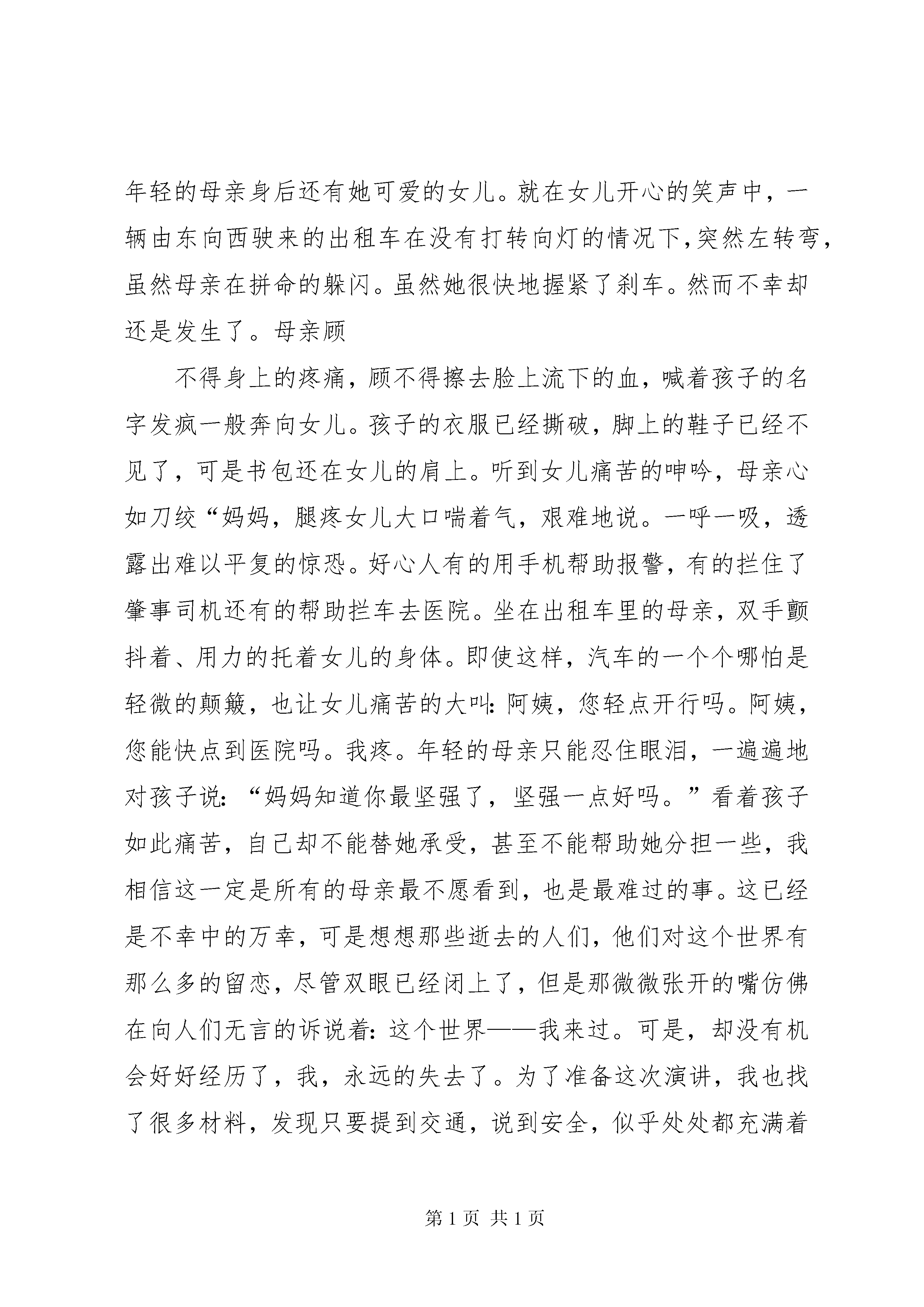 年轻的母亲身后还有她可爱的女儿。就在女儿开心的笑声中，一辆由东向西驶来的出租车在没有打转向灯的情况下,突然左转弯，虽然母亲在拼命的躲闪。虽然她很快地握紧了刹车。然而不幸却还是发生了。母亲顾

不得身上的疼痛，顾不得擦去脸上流下的血，喊着孩子的名字发疯一般奔向女儿。孩子的衣服已经撕破，脚上的鞋子已经不见了，可是书包还在女儿的肩上。听到女儿痛苦的呻吟，母亲心如刀绞“妈妈，腿疼女儿大口喘着气，艰难地说。一呼一吸，透露出难以平复的惊恐。好心人有的用手机帮助报警，有的拦住了肇事司机还有的帮助拦车去医院。坐在出租车里的母亲，双手颤抖着、用力的托着女儿的身体。即使这样，汽车的一个个哪怕是轻微的颠簸，也让女儿痛苦的大叫：阿姨，您轻点开行吗。阿姨，您能快点到医院吗。我疼。年轻的母亲只能忍住眼泪，一遍遍地对孩子说：“妈妈知道你最坚强了，坚强一点好吗。”看着孩子如此痛苦，自己却不能替她承受，甚至不能帮助她分担一些，我相信这一定是所有的母亲最不愿看到，也是最难过的事。这已经是不幸中的万幸，可是想想那些逝去的人们，他们对这个世界有那么多的留恋，尽管双眼已经闭上了，但是那微微张开的嘴仿佛在向人们无言的诉说着：这个世界——我来过。可是，却没有机会好好经历了，我，永远的失去了。为了准备这次演讲，我也找了很多材料，发现只要提到交通，说到安全，似乎处处都充满着

第 1 页 共 1 页